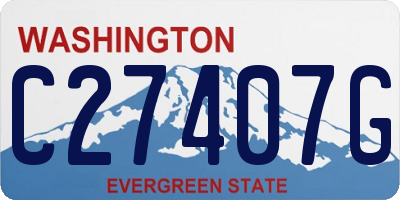 WASHINGTON

C27407G

EVERGREEN STATE